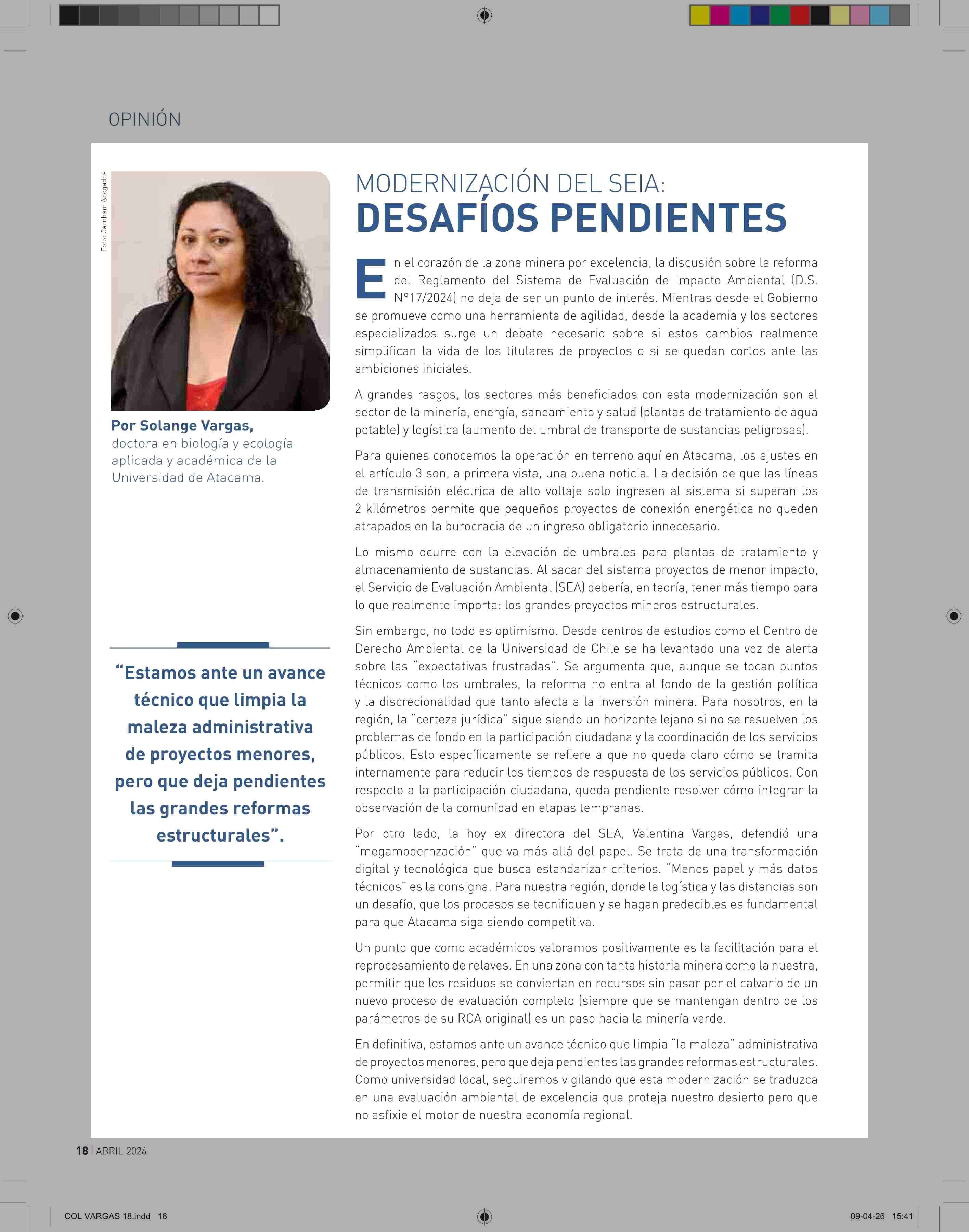 OPINIÓN

Foto: Garnham Abogados

Por Solange Vargas, doctora en biología y ecología aplicada y académica de la Universidad de Atacama.

“Estamos ante un avance técnico que limpia la maleza administrativa de proyectos menores, pero que deja pendientes las grandes reformas estructurales”.

MODERNIZACIÓN DEL SEIA:
DESAFÍOS PENDIENTES

En el corazón de la zona minera por excelencia, la discusión sobre la reforma del Reglamento del Sistema de Evaluación de Impacto Ambiental (D.S. N°17/2024) no deja de ser un punto de interés. Mientras desde el Gobierno se promueve como una herramienta de agilidad, desde la academia y los sectores especializados surge un debate necesario sobre si estos cambios realmente simplifican la vida de los titulares de proyectos o si se quedan cortos ante las ambiciones iniciales.

A grandes rasgos, los sectores más beneficiados con esta modernización son el sector de la minería, energía, saneamiento y salud (plantas de tratamiento de agua potable) y logística (aumento del umbral de transporte de sustancias peligrosas).

Para quienes conocemos la operación en terreno aquí en Atacama, los ajustes en el artículo 3 son, a primera vista, una buena noticia. La decisión de que las líneas de transmisión eléctrica de alto voltaje solo ingresen al sistema si superan los 2 kilómetros permite que pequeños proyectos de conexión energética no queden atrapados en la burocracia de un ingreso obligatorio innecesario.

Lo mismo ocurre con la elevación de umbrales para plantas de tratamiento y almacenamiento de sustancias. Al sacar del sistema proyectos de menor impacto, el Servicio de Evaluación Ambiental (SEA) debería, en teoría, tener más tiempo para lo que realmente importa: los grandes proyectos mineros estructurales.

Sin embargo, no todo es optimismo. Desde centros de estudios como el Centro de Derecho Ambiental de la Universidad de Chile se ha levantado una voz de alerta sobre las “expectativas frustradas”. Se argumenta que, aunque se tocan puntos técnicos como los umbrales, la reforma no entra al fondo de la gestión política y la discrecionalidad que tanto afecta a la inversión minera. Para nosotros, en la región, la “certeza jurídica” sigue siendo un horizonte lejano si no se resuelven los problemas de fondo en la participación ciudadana y la coordinación de los servicios públicos. Esto específicamente se refiere a que no queda claro cómo se tramita internamente para reducir los tiempos de respuesta de los servicios públicos. Con respecto a la participación ciudadana, queda pendiente resolver cómo integrar la observación de la comunidad en etapas tempranas.

Por otro lado, la hoy ex directora del SEA, Valentina Vargas, defendió una “megamodernzación” que va más allá del papel. Se trata de una transformación digital y tecnológica que busca estandarizar criterios. “Menos papel y más datos técnicos” es la consigna. Para nuestra región, donde la logística y las distancias son un desafío, que los procesos se tecnifiquen y se hagan predecibles es fundamental para que Atacama siga siendo competitiva.

Un punto que como académicos valoramos positivamente es la facilitación para el reprocesamiento de relaves. En una zona con tanta historia minera como la nuestra, permitir que los residuos se conviertan en recursos sin pasar por el calvario de un nuevo proceso de evaluación completo (siempre que se mantengan dentro de los parámetros de su RCA original) es un paso hacia la minería verde.

En definitiva, estamos ante un avance técnico que limpia “la maleza” administrativa de proyectos menores, pero que deja pendientes las grandes reformas estructurales. Como universidad local, seguiremos vigilando que esta modernización se traduzca en una evaluación ambiental de excelencia que proteja nuestro desierto pero que no asfixie el motor de nuestra economía regional.

18 | ABRIL 2026

COL VARGAS 18.indd 18

09-04-26 15:41